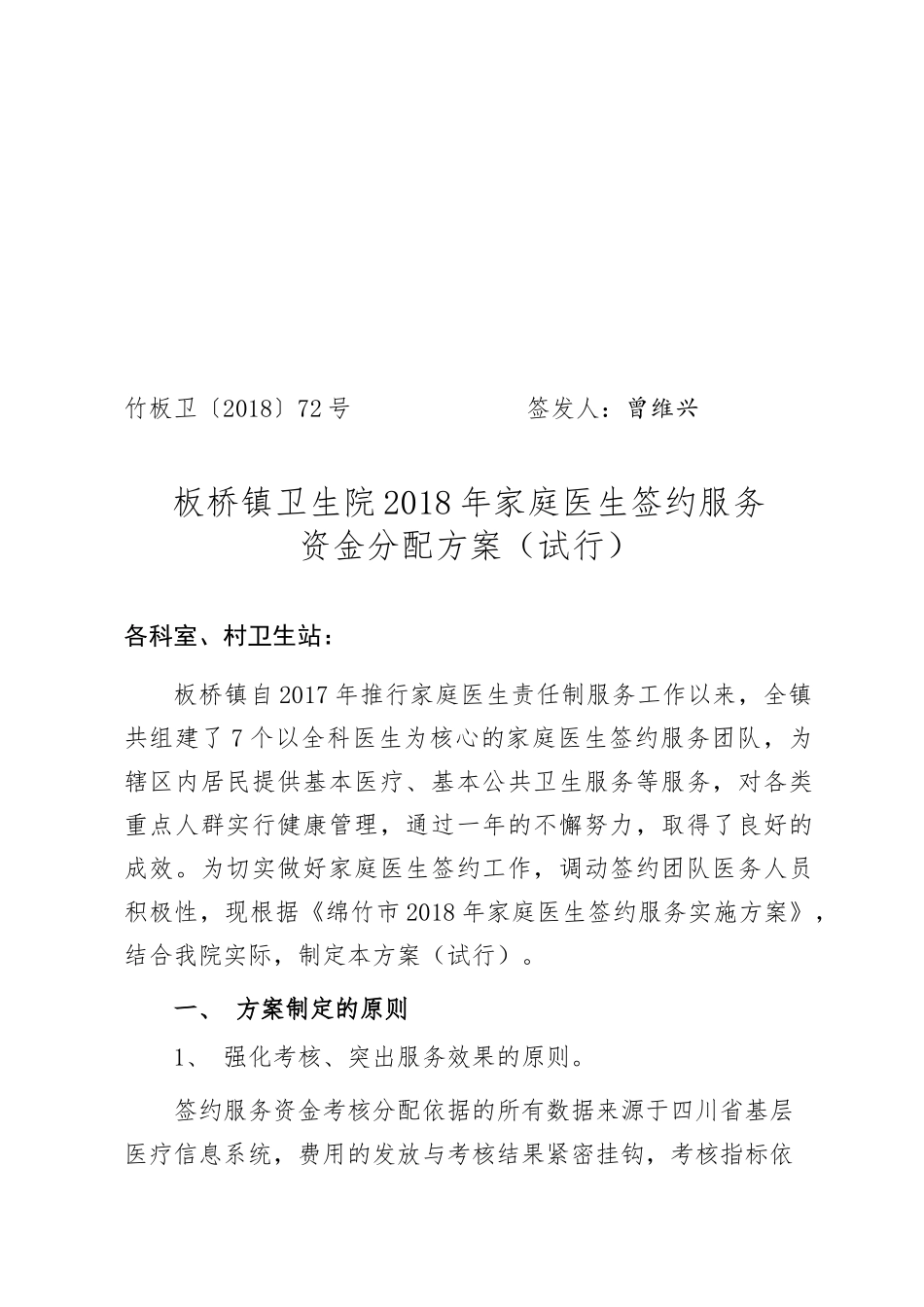 竹板卫〔2018〕72号　　　　　　签发人：曾维兴

板桥镇卫生院2018年家庭医生签约服务资金分配方案（试行）

各科室、村卫生站：

板桥镇自2017年推行家庭医生责任制服务工作以来，全镇共组建了7个以全科医生为核心的家庭医生签约服务团队，为辖区内居民提供基本医疗、基本公共卫生服务等服务，对各类重点人群实行健康管理，通过一年的不懈努力，取得了良好的成效。为切实做好家庭医生签约工作，调动签约团队医务人员积极性，现根据《绵竹市2018年家庭医生签约服务实施方案》，结合我院实际，制定本方案（试行）。

一、 方案制定的原则

1、 强化考核、突出服务效果的原则。

签约服务资金考核分配依据的所有数据来源于四川省基层医疗信息系统，费用的发放与考核结果紧密挂钩，考核指标依